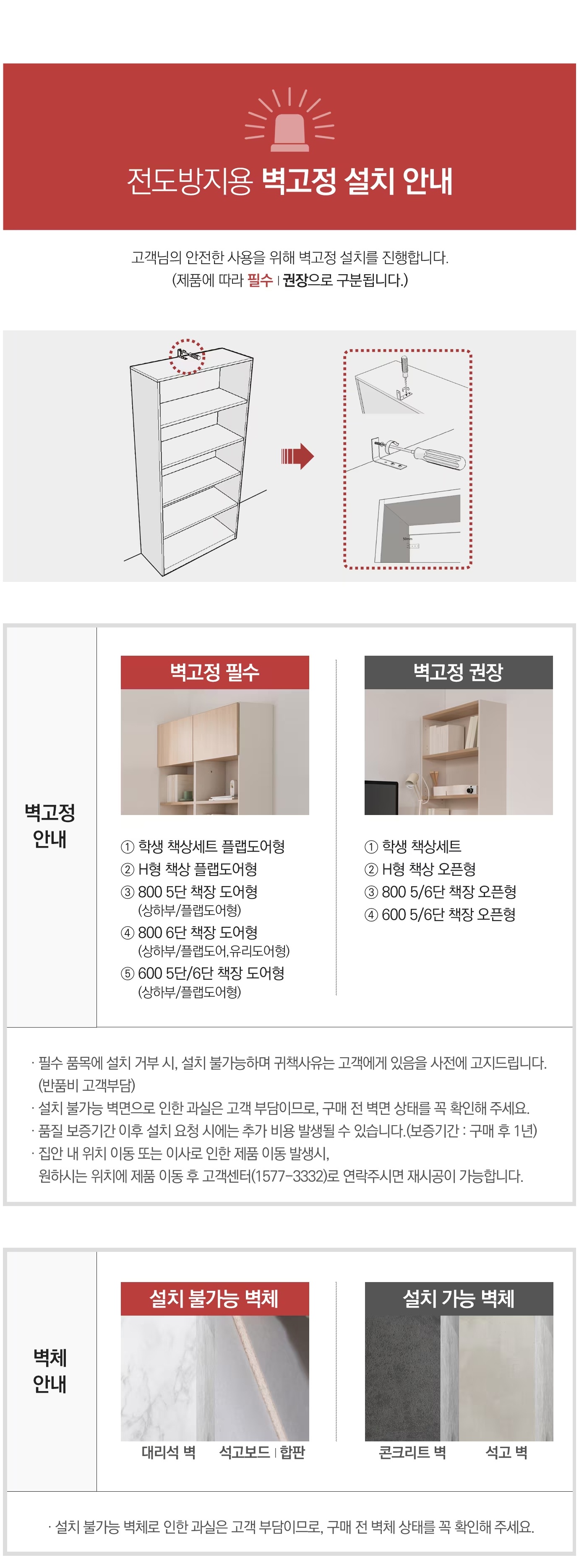 전도방지용 벽고정 설치 안내

고객님의 안전한 사용을 위해 벽고정 설치를 진행합니다.
(제품에 따라 필수 | 권장으로 구분됩니다.)

벽고정 안내

벽고정 필수

① 학생 책상세트 플랩도어형
② H형 책상 플랩도어형
③ 800 5단 책장 도어형 (상하부/플랩도어형)
④ 800 6단 책장 도어형 (상하부/플랩도어,유리도어형)
⑤ 600 5단/6단 책장 도어형 (상하부/플랩도어형)

벽고정 권장

① 학생 책상세트
② H형 책상 오픈형
③ 800 5/6단 책장 오픈형
④ 600 5/6단 책장 오픈형

· 필수 품목에 설치 거부 시, 설치 불가능하며 귀책사유는 고객에게 있음을 사전에 고지드립니다. (반품비 고객부담)
· 설치 불가능 벽면으로 인한 과실은 고객 부담이므로, 구매 전 벽면 상태를 꼭 확인해 주세요.
· 품질 보증기간 이후 설치 요청 시에는 추가 비용 발생될 수 있습니다.(보증기간 : 구매 후 1년)
· 집안 내 위치 이동 또는 이사로 인한 제품 이동 발생시,
원하시는 위치에 제품 이동 후 고객센터(1577-3332)로 연락주시면 재시공이 가능합니다.

벽체 안내

설치 불가능 벽체

대리석 벽 석고보드 | 합판

설치 가능 벽체

콘크리트 벽 석고 벽

· 설치 불가능 벽체로 인한 과실은 고객 부담이므로, 구매 전 벽체 상태를 꼭 확인해 주세요.